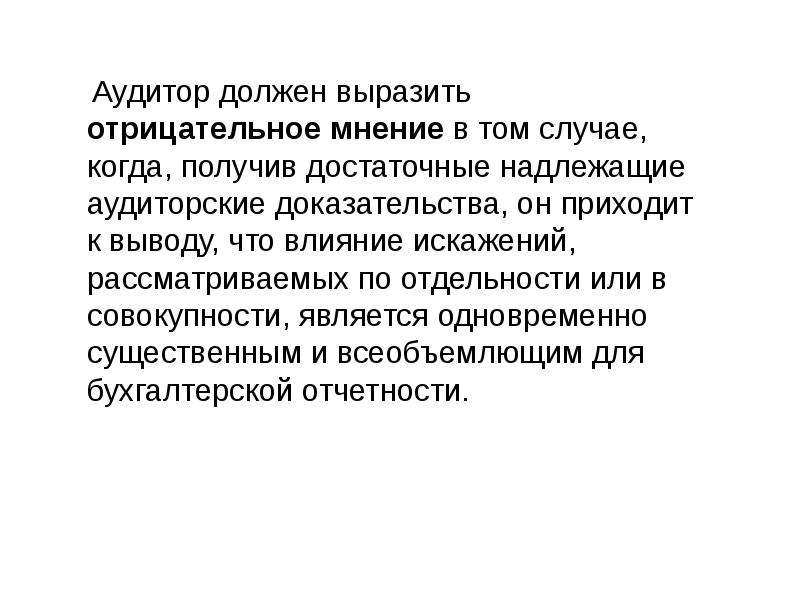 Аудитор должен выразить отрицательное мнение в том случае, когда, получив достаточные надлежащие аудиторские доказательства, он приходит к выводу, что влияние искажений, рассматриваемых по отдельности или в совокупности, является одновременно существенным и всеобъемлющим для бухгалтерской отчетности.